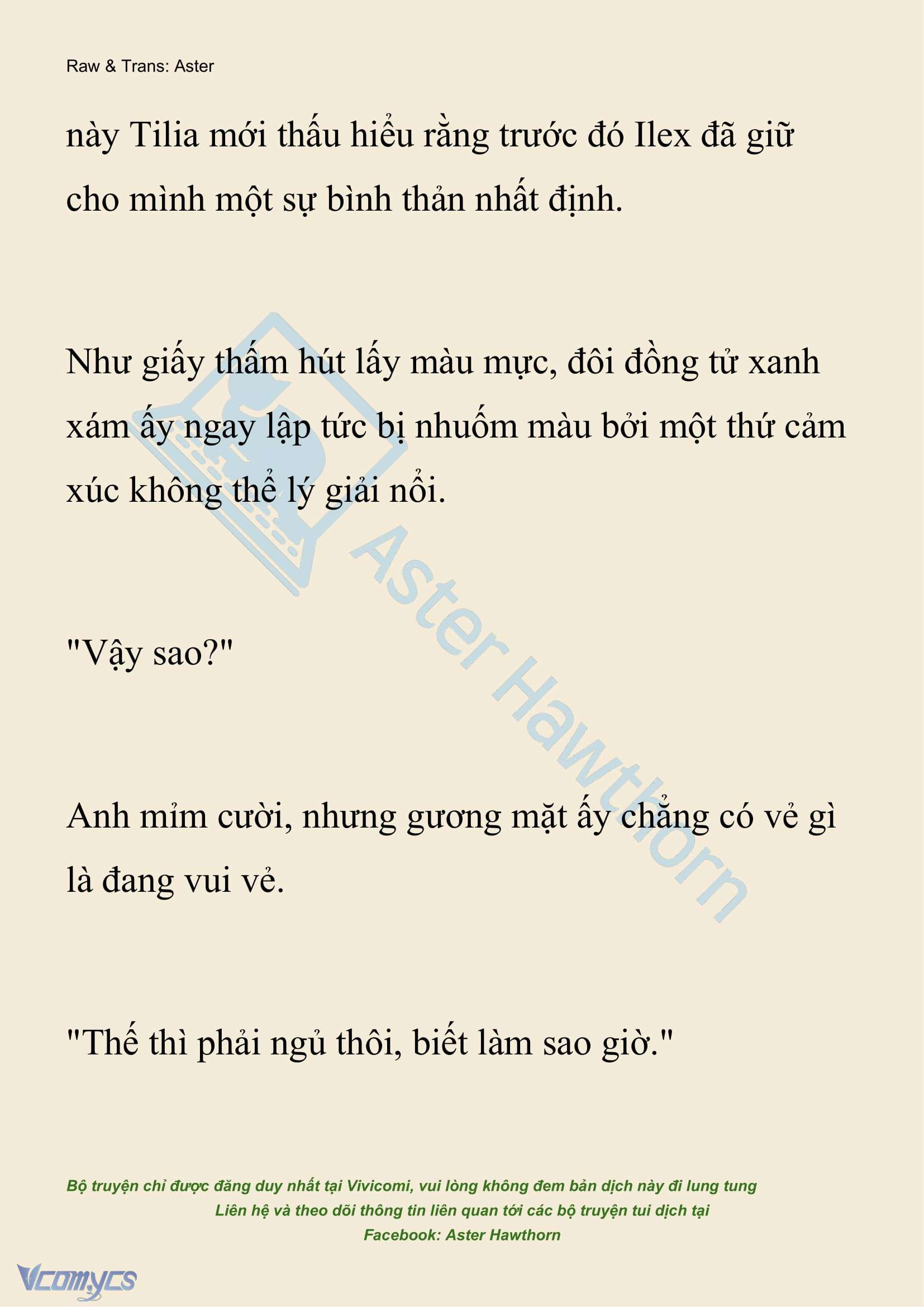 Raw & Trans: Aster

này Tilia mới thấu hiểu rằng trước đó Ilex đã giữ cho mình một sự bình thản nhất định.

Như giấy thấm hút lấy màu mực, đôi đồng tử xanh xám ấy ngay lập tức bị nhuốm màu bởi một thứ cảm xúc không thể lý giải nổi.

"Vậy sao?"

Anh mỉm cười, nhưng gương mặt ấy chẳng có vẻ gì là đang vui vẻ.

"Thế thì phải ngủ thôi, biết làm sao giờ."

Aster Hawthorn

Bộ truyện chỉ được đăng duy nhất tại Vivicomi, vui lòng không đem bản dịch này đi lung tung
Liên hệ và theo dõi thông tin liên quan tới các bộ truyện tui dịch tại
Facebook: Aster Hawthorn

Vcomycs